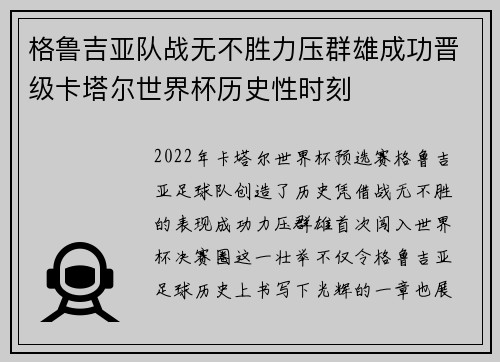 格鲁吉亚队战无不胜力压群雄成功晋级卡塔尔世界杯历史性时刻

2022年卡塔尔世界杯预选赛格鲁吉亚足球队创造了历史凭借战无不胜的表现成功力压群雄首次闯入世界杯决赛圈这一壮举不仅令格鲁吉亚足球历史上书写下光辉的一章也展